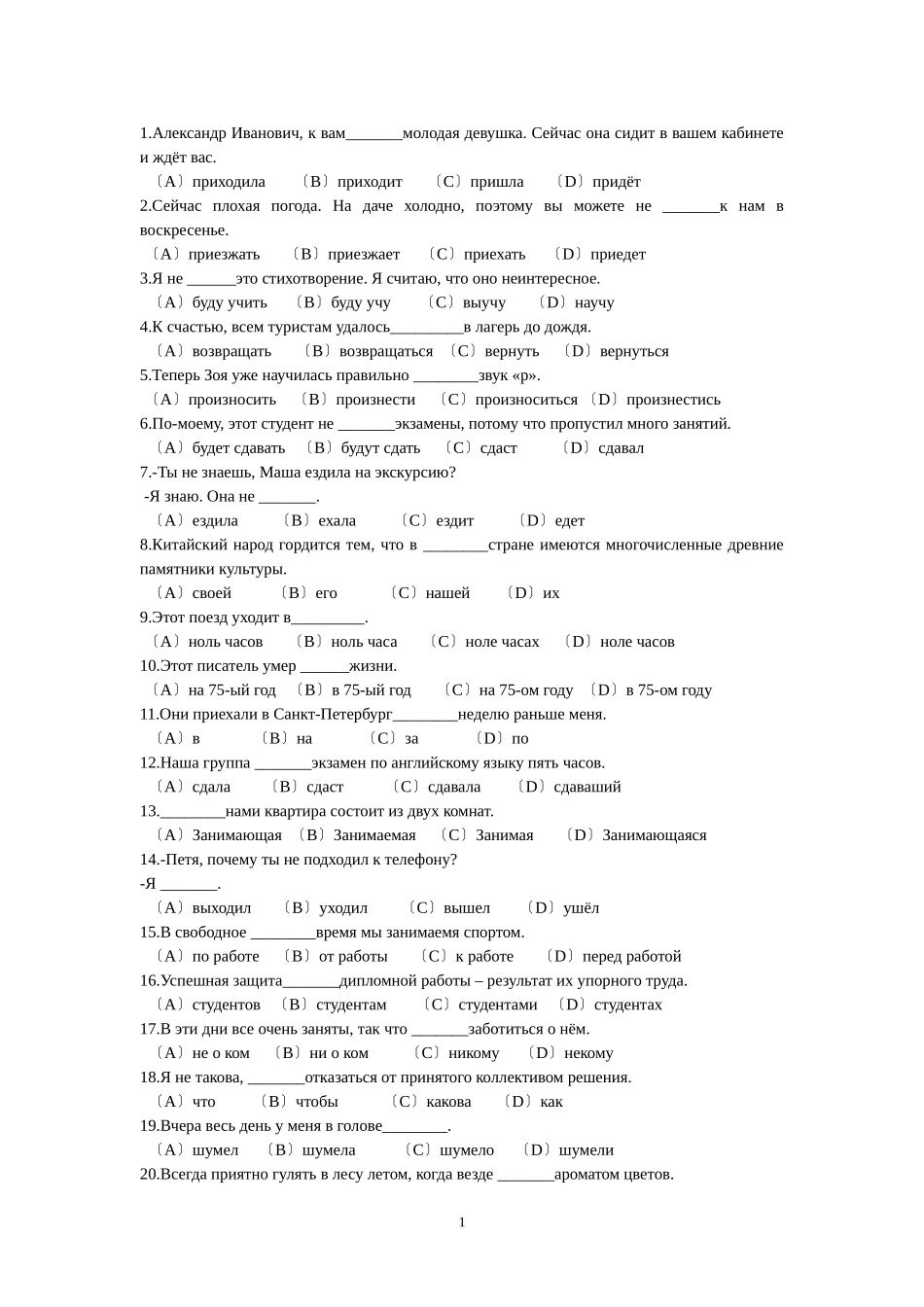 1.Александр Иванович, к вам_______молодая девушка. Сейчас она сидит в вашем кабинете и ждёт вас.
〔A〕приходила 〔B〕приходит 〔C〕пришла 〔D〕придёт
2.Сейчас плохая погода. На даче холодно, поэтому вы можете не _______к нам в воскресенье.
〔A〕приезжать 〔B〕приезжает 〔C〕приехать 〔D〕приедет
3.Я не ______это стихотворение. Я считаю, что оно неинтересное.
〔A〕буду учить 〔B〕буду учу 〔C〕выучу 〔D〕научу
4.К счастью, всем туристам удалось_________в лагерь до дождя.
〔A〕возвращать 〔B〕возвращаться 〔C〕вернуть 〔D〕вернуться
5.Теперь Зоя уже научилась правильно ________звук «р».
〔A〕произносить 〔B〕произнести 〔C〕произноситься 〔D〕произнестись
6.По-моему, этот студент не _______экзамены, потому что пропустил много занятий.
〔A〕будет сдавать 〔B〕будут сдать 〔C〕сдаст 〔D〕сдавал
7.-Ты не знаешь, Маша ездила на экскурсию?
-Я знаю. Она не _______.
〔A〕ездила 〔B〕ехала 〔C〕ездит 〔D〕едет
8.Китайский народ гордится тем, что в ________стране имеются многочисленные древние памятники культуры.
〔A〕своей 〔B〕его 〔C〕нашей 〔D〕их
9.Этот поезд уходит в_________.
〔A〕ноль часов 〔B〕ноль часа 〔C〕ноле часах 〔D〕ноле часов
10.Этот писатель умер ______жизни.
〔A〕на 75-ый год 〔B〕в 75-ый год 〔C〕на 75-ом году 〔D〕в 75-ом году
11.Они приехали в Санкт-Петербург________неделю раньше меня.
〔A〕в 〔B〕на 〔C〕за 〔D〕по
12.Наша группа _______экзамен по английскому языку пять часов.
〔A〕сдала 〔B〕сдаст 〔C〕сдавала 〔D〕сдаваший
13.________нами квартира состоит из двух комнат.
〔A〕Занимающая 〔B〕Занимаемая 〔C〕Занимая 〔D〕Занимающаяся
14.-Петя, почему ты не подходил к телефону?
-Я _______.
〔A〕выходил 〔B〕уходил 〔C〕вышел 〔D〕ушёл
15.В свободное ________время мы занимаемя спортом.
〔A〕по работе 〔B〕от работы 〔C〕к работе 〔D〕перед работой
16.Успешная защита_______дипломной работы – результат их упорного труда.
〔A〕студентов 〔B〕студентам 〔C〕студентами 〔D〕студентах
17.В эти дни все очень заняты, так что _______заботиться о нём.
〔A〕не о ком 〔B〕ни о ком 〔C〕никому 〔D〕некому
18.Я не такова, _______отказаться от принятого коллективом решения.
〔A〕что 〔B〕чтобы 〔C〕какова 〔D〕как
19.Вчера весь день у меня в голове________.
〔A〕шумел 〔B〕шумела 〔C〕шумело 〔D〕шумели
20.Всегда приятно гулять в лесу летом, когда везде _______ароматом цветов.

1